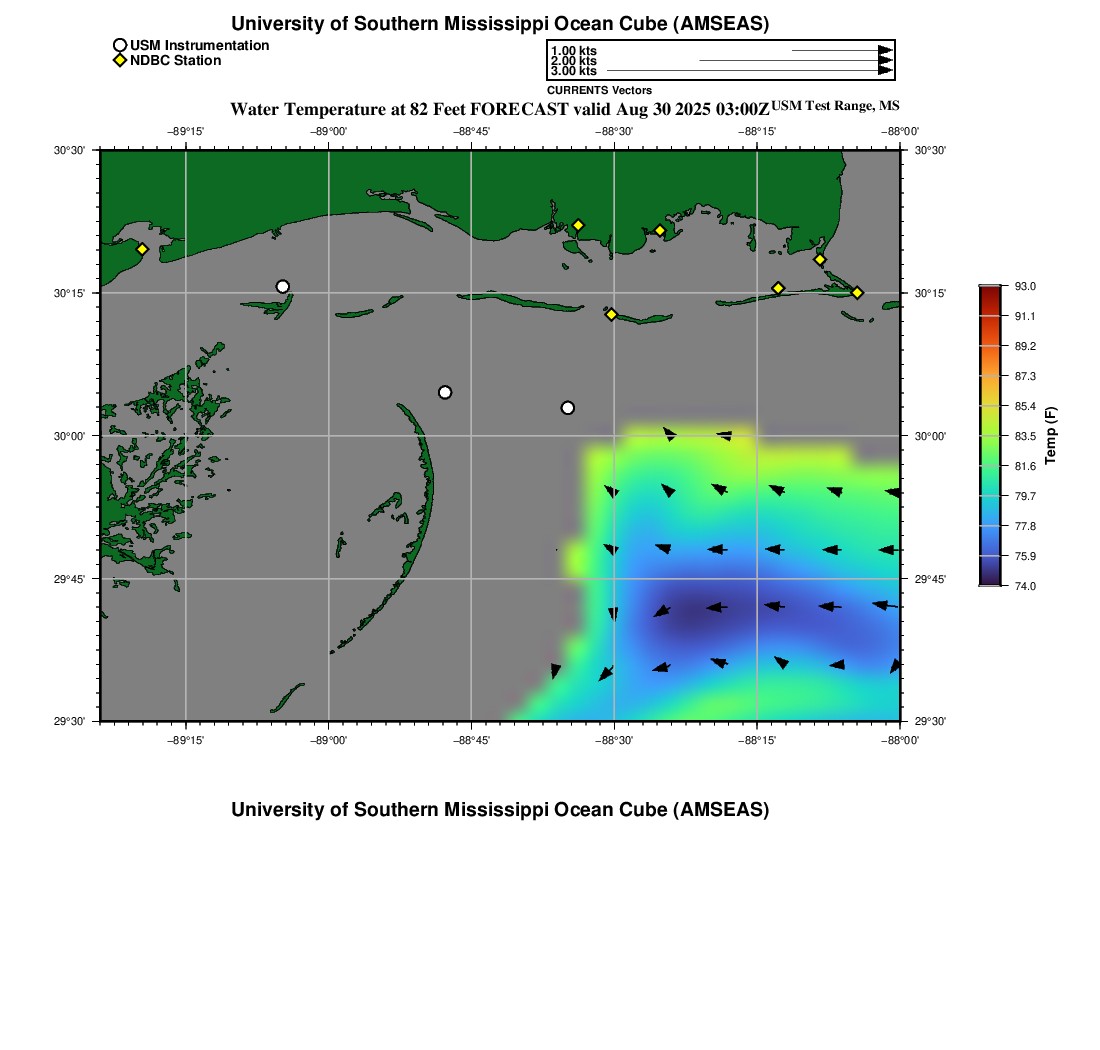 University of Southern Mississippi Ocean Cube (AMSEAS)

USM Instrumentation
NDBC Station

1.00 kts
2.00 kts
3.00 kts
CURRENTS Vectors

Water Temperature at 82 Feet FORECAST valid Aug 30 2025 03:00Z USM Test Range, MS

−89°15'
−89°00'
−88°45'
−88°30'
−88°15'
−88°00'

30°30'
30°15'
30°00'
29°45'
29°30'

30°30'
30°15'
30°00'
29°45'
29°30'

−89°15'
−89°00'
−88°45'
−88°30'
−88°15'
−88°00'

93.0
91.1
89.2
87.3
85.4
83.5
81.6
79.7
77.8
75.9
74.0
Temp (F)

University of Southern Mississippi Ocean Cube (AMSEAS)